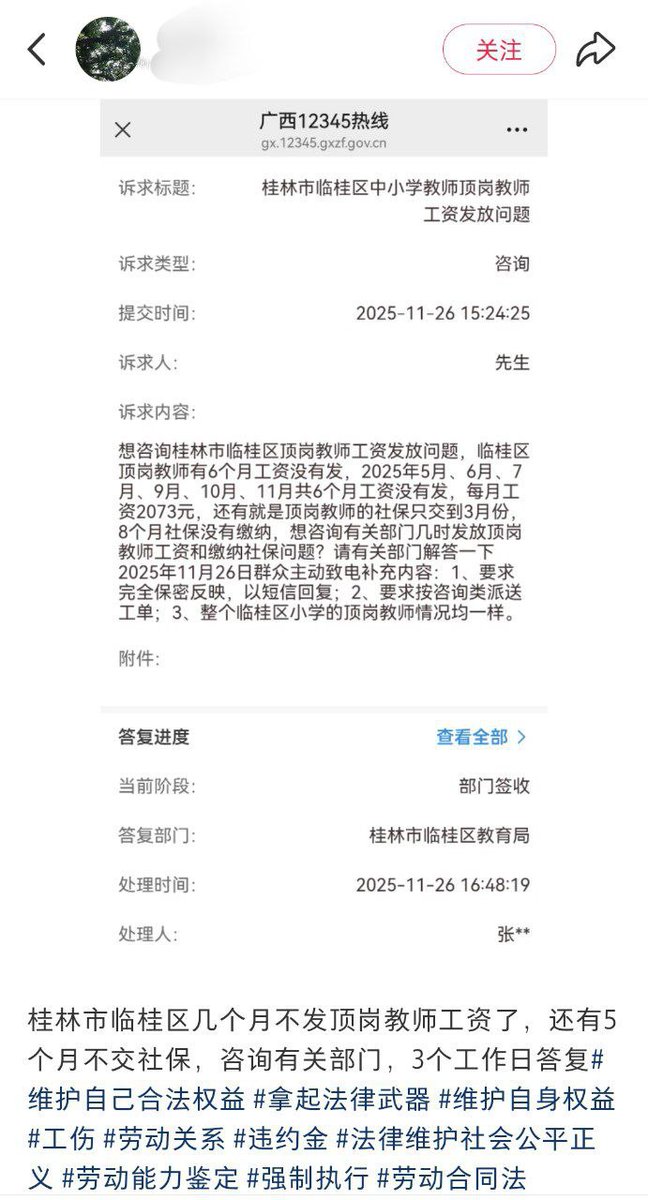 关注

广西12345热线
gx.12345.gxzf.gov.cn

诉求标题: 桂林市临桂区中小学教师顶岗教师工资发放问题

诉求类型: 咨询

提交时间: 2025-11-26 15:24:25

诉求人: 先生

诉求内容:

想咨询桂林市临桂区顶岗教师工资发放问题，临桂区顶岗教师有6个月工资没有发，2025年5月、6月、7月、9月、10月、11月共6个月工资没有发，每月工资2073元，还有就是顶岗教师的社保只交到3月份，8个月社保没有缴纳，想咨询有关部门几时发放顶岗教师工资和缴纳社保问题？请有关部门解答一下 2025年11月26日群众主动致电补充内容：1、要求完全保密反映，以短信回复；2、要求按咨询类派送工单；3、整个临桂区小学的顶岗教师情况均一样。

附件:

答复进度 查看全部 >

当前阶段: 部门签收

答复部门: 桂林市临桂区教育局

处理时间: 2025-11-26 16:48:19

处理人: 张**

桂林市临桂区几个月不发顶岗教师工资了，还有5个月不交社保，咨询有关部门，3个工作日答复#维护自己合法权益 #拿起法律武器 #维护自身权益 #工伤 #劳动关系 #违约金 #法律维护社会公平正义 #劳动能力鉴定 #强制执行 #劳动合同法